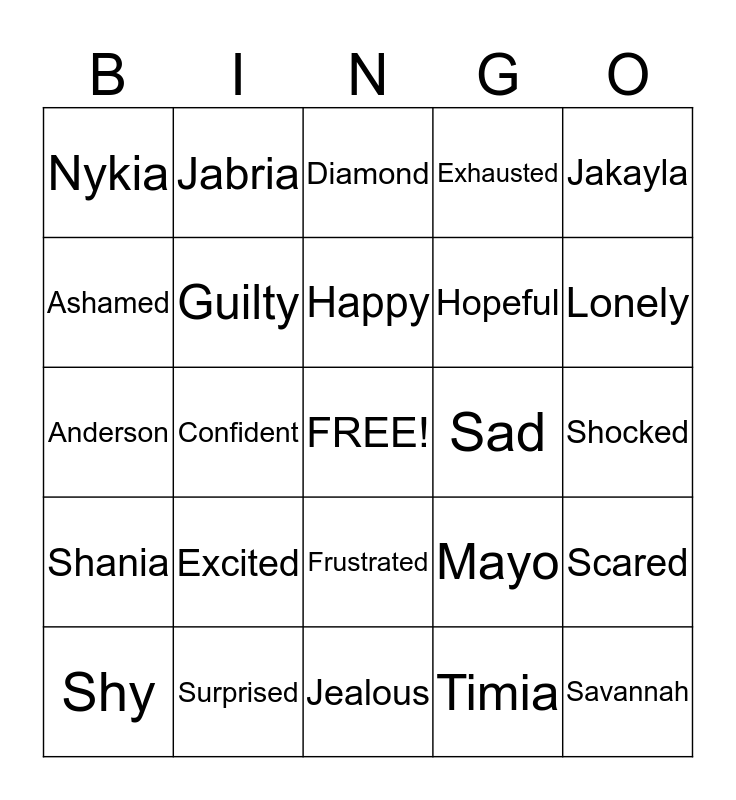 | B | I | N | G | O |
|---|---|---|---|---|
| Nykia | Jabria | Diamond | Exhausted | Jakayla |
| Ashamed | Guilty | Happy | Hopeful | Lonely |
| Anderson | Confident | FREE! | Sad | Shocked |
| Shania | Excited | Frustrated | Mayo | Scared |
| Shy | Surprised | Jealous | Timia | Savannah |